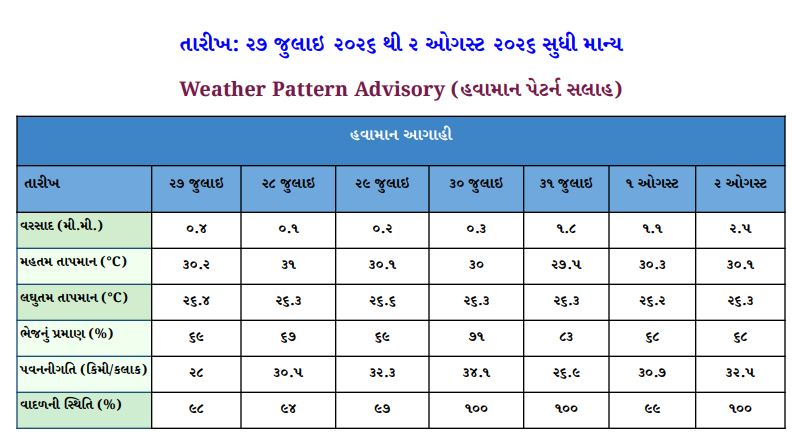 તારીખ: ૨૭ જુલાઇ ૨૦૨૬ થી ૨ ઓગસ્ટ ૨૦૨૬ સુધી માન્ય

Weather Pattern Advisory (હવામાન પેટર્ન સલાહ)

| હવામાન આગાહી | | | | | | | |
|---|---|---|---|---|---|---|---|
| તારીખ | ૨૭ જુલાઇ | ૨૮ જુલાઇ | ૨૯ જુલાઇ | ૩૦ જુલાઇ | ૩૧ જુલાઇ | ૧ ઓગસ્ટ | ૨ ઓગસ્ટ |
| વરસાદ (મી.મી.) | ૦.૪ | ૦.૧ | ૦.૨ | ૦.૩ | ૧.૮ | ૧.૧ | ૨.૫ |
| મહતમ તાપમાન (°C) | ૩૦.૨ | ૩૧ | ૩૦.૧ | ૩૦ | ૨૭.૫ | ૩૦.૩ | ૩૦.૧ |
| લઘુતમ તાપમાન (°C) | ૨૬.૪ | ૨૬.૩ | ૨૬.૬ | ૨૬.૩ | ૨૬.૩ | ૨૬.૨ | ૨૬.૩ |
| ભેજનું પ્રમાણ (%) | ૬૯ | ૬૭ | ૬૯ | ૭૧ | ૮૩ | ૬૮ | ૬૮ |
| પવનનીગતિ (કિમી/કલાક) | ૨૮ | ૩૦.૫ | ૩૨.૩ | ૩૪.૧ | ૨૬.૯ | ૩૦.૭ | ૩૨.૫ |
| વાદળની સ્થિતિ (%) | ૯૮ | ૯૪ | ૯૭ | ૧૦૦ | ૧૦૦ | ૯૯ | ૧૦૦ |